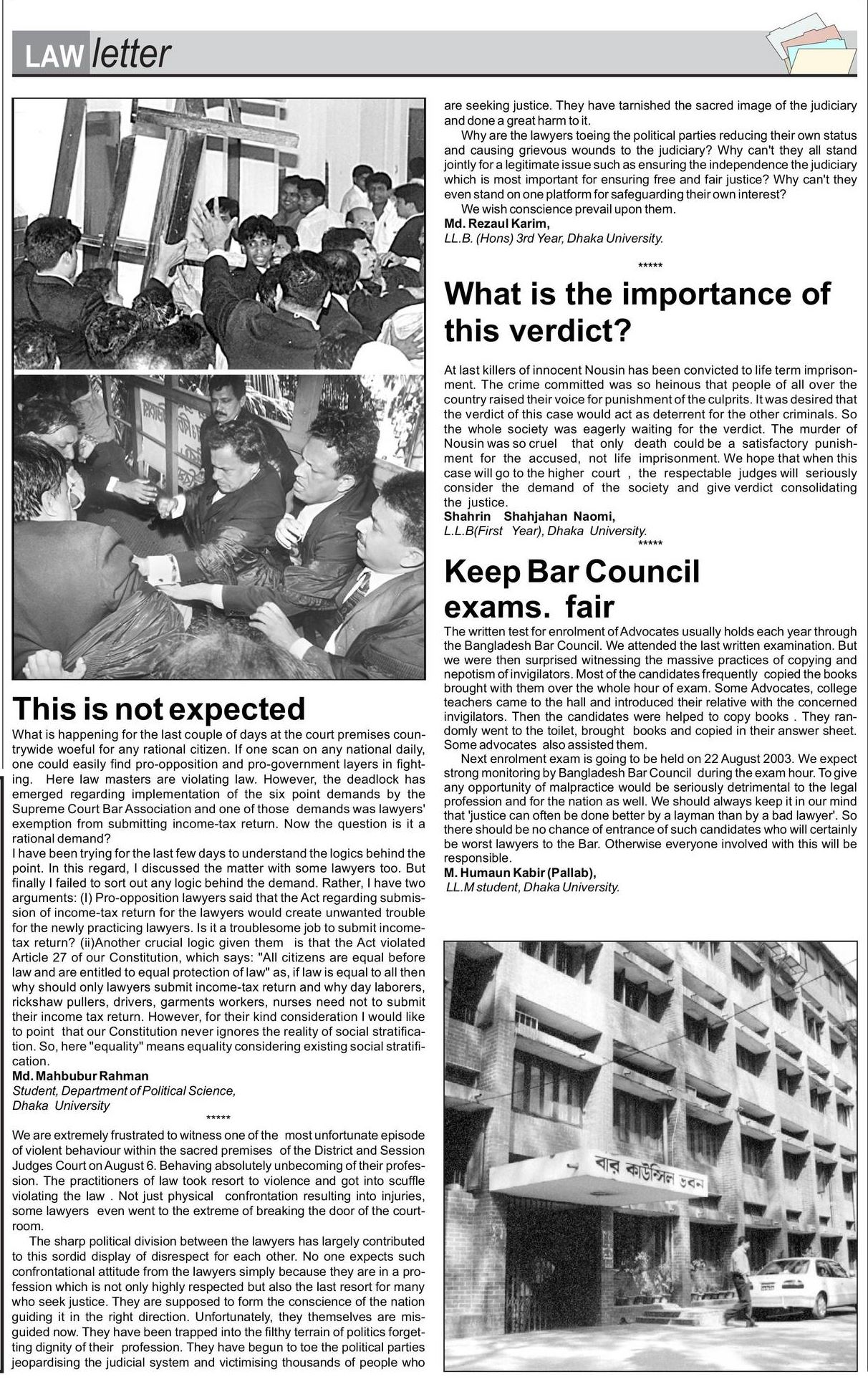 LAW letter

This is not expected

What is happening for the last couple of days at the court premises countrywide woeful for any rational citizen. If one scan on any national daily, one could easily find pro-opposition and pro-government layers in fighting. Here law masters are violating law. However, the deadlock has emerged regarding implementation of the six point demands by the Supreme Court Bar Association and one of those demands was lawyers' exemption from submitting income-tax return. Now the question is it a rational demand?

I have been trying for the last few days to understand the logics behind the point. In this regard, I discussed the matter with some lawyers too. But finally I failed to sort out any logic behind the demand. Rather, I have two arguments: (I) Pro-opposition lawyers said that the Act regarding submission of income-tax return for the lawyers would create unwanted trouble for the newly practicing lawyers. Is it a troublesome job to submit income-tax return? (ii)Another crucial logic given them is that the Act violated Article 27 of our Constitution, which says: "All citizens are equal before law and are entitled to equal protection of law" as, if law is equal to all then why should only lawyers submit income-tax return and why day laborers, rickshaw pullers, drivers, garments workers, nurses need not to submit their income tax return. However, for their kind consideration I would like to point that our Constitution never ignores the reality of social stratification. So, here "equality" means equality considering existing social stratification.

Md. Mahbubur Rahman
Student, Department of Political Science,
Dhaka University

*****

We are extremely frustrated to witness one of the most unfortunate episode of violent behaviour within the sacred premises of the District and Session Judges Court on August 6. Behaving absolutely unbecoming of their profession. The practitioners of law took resort to violence and got into scuffle violating the law . Not just physical confrontation resulting into injuries, some lawyers even went to the extreme of breaking the door of the courtroom.

The sharp political division between the lawyers has largely contributed to this sordid display of disrespect for each other. No one expects such confrontational attitude from the lawyers simply because they are in a profession which is not only highly respected but also the last resort for many who seek justice. They are supposed to form the conscience of the nation guiding it in the right direction. Unfortunately, they themselves are misguided now. They have been trapped into the filthy terrain of politics forgetting dignity of their profession. They have begun to toe the political parties jeopardising the judicial system and victimising thousands of people who are seeking justice. They have tarnished the sacred image of the judiciary and done a great harm to it.

Why are the lawyers toeing the political parties reducing their own status and causing grievous wounds to the judiciary? Why can't they all stand jointly for a legitimate issue such as ensuring the independence the judiciary which is most important for ensuring free and fair justice? Why can't they even stand on one platform for safeguarding their own interest?

We wish conscience prevail upon them.

Md. Rezaul Karim,
LL.B. (Hons) 3rd Year, Dhaka University.

*****

What is the importance of this verdict?

At last killers of innocent Nousin has been convicted to life term imprisonment. The crime committed was so heinous that people of all over the country raised their voice for punishment of the culprits. It was desired that the verdict of this case would act as deterrent for the other criminals. So the whole society was eagerly waiting for the verdict. The murder of Nousin was so cruel that only death could be a satisfactory punishment for the accused, not life imprisonment. We hope that when this case will go to the higher court , the respectable judges will seriously consider the demand of the society and give verdict consolidating the justice.

Shahrin Shahjahan Naomi,
L.L.B(First Year), Dhaka University.

*****

Keep Bar Council exams. fair

The written test for enrolment of Advocates usually holds each year through the Bangladesh Bar Council. We attended the last written examination. But we were then surprised witnessing the massive practices of copying and nepotism of invigilators. Most of the candidates frequently copied the books brought with them over the whole hour of exam. Some Advocates, college teachers came to the hall and introduced their relative with the concerned invigilators. Then the candidates were helped to copy books . They randomly went to the toilet, brought books and copied in their answer sheet. Some advocates also assisted them.

Next enrolment exam is going to be held on 22 August 2003. We expect strong monitoring by Bangladesh Bar Council during the exam hour. To give any opportunity of malpractice would be seriously detrimental to the legal profession and for the nation as well. We should always keep it in our mind that 'justice can often be done better by a layman than by a bad lawyer'. So there should be no chance of entrance of such candidates who will certainly be worst lawyers to the Bar. Otherwise everyone involved with this will be responsible.

M. Humaun Kabir (Pallab),
LL.M student, Dhaka University.

বার কাউন্সিল ভবন